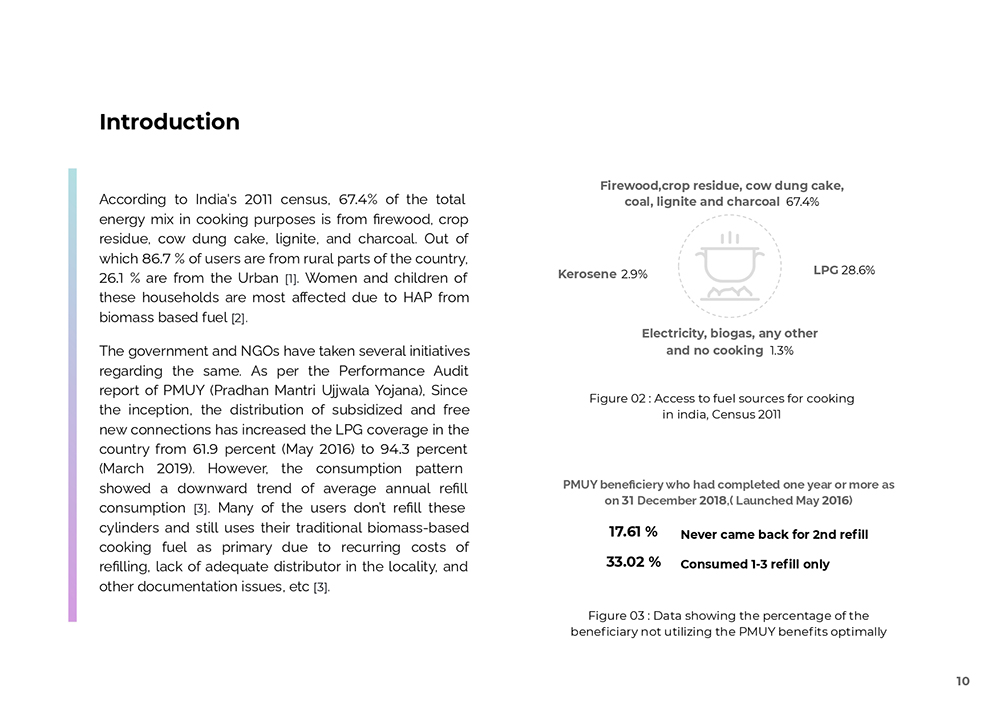 Introduction

According to India's 2011 census, 67.4% of the total energy mix in cooking purposes is from firewood, crop residue, cow dung cake, lignite, and charcoal. Out of which 86.7 % of users are from rural parts of the country, 26.1 % are from the Urban [1]. Women and children of these households are most affected due to HAP from biomass based fuel [2].

The government and NGOs have taken several initiatives regarding the same. As per the Performance Audit report of PMUY (Pradhan Mantri Ujjwala Yojana), Since the inception, the distribution of subsidized and free new connections has increased the LPG coverage in the country from 61.9 percent (May 2016) to 94.3 percent (March 2019). However, the consumption pattern showed a downward trend of average annual refill consumption [3]. Many of the users don't refill these cylinders and still uses their traditional biomass-based cooking fuel as primary due to recurring costs of refilling, lack of adequate distributor in the locality, and other documentation issues, etc [3].

Firewood,crop residue, cow dung cake, coal, lignite and charcoal 67.4%

Kerosene 2.9%

LPG 28.6%

Electricity, biogas, any other and no cooking 1.3%

Figure 02 : Access to fuel sources for cooking in india, Census 2011

PMUY beneficiery who had completed one year or more as on 31 December 2018,( Launched May 2016)

17.61 % Never came back for 2nd refill

33.02 % Consumed 1-3 refill only

Figure 03 : Data showing the percentage of the beneficiary not utilizing the PMUY benefits optimally

10